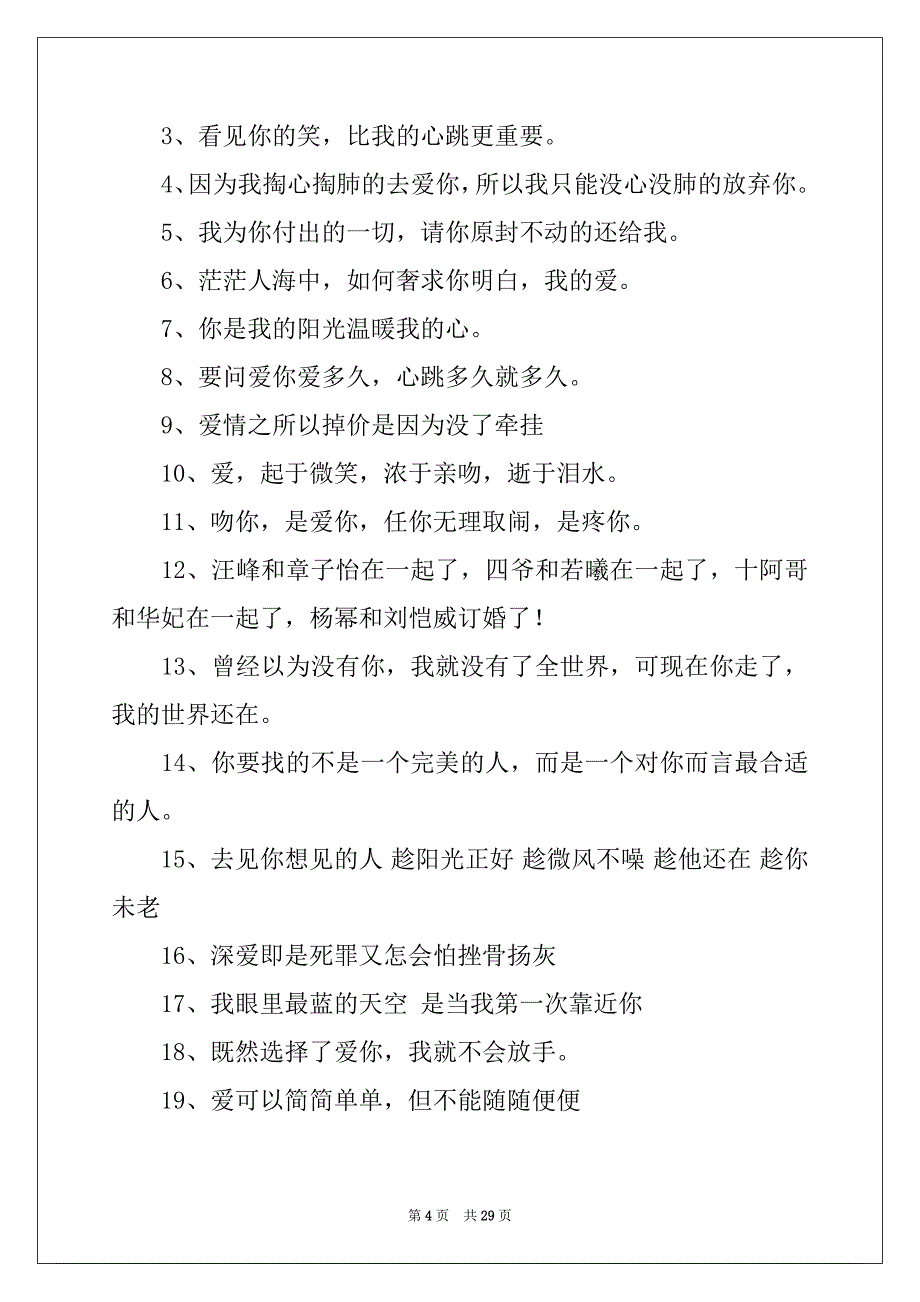 3、看见你的笑，比我的心跳更重要。

4、因为我掏心掏肺的去爱你，所以我只能没心没肺的放弃你。

5、我为你付出的一切，请你原封不动的还给我。

6、茫茫人海中，如何奢求你明白，我的爱。

7、你是我的阳光温暖我的心。

8、要问爱你爱多久，心跳多久就多久。

9、爱情之所以掉价是因为没了牵挂

10、爱，起于微笑，浓于亲吻，逝于泪水。

11、吻你，是爱你，任你无理取闹，是疼你。

12、汪峰和章子怡在一起了，四爷和若曦在一起了，十阿哥和华妃在一起了，杨幂和刘恺威订婚了！

13、曾经以为没有你，我就没有了全世界，可现在你走了，我的世界还在。

14、你要找的不是一个完美的人，而是一个对你而言最合适的人。

15、去见你想见的人 趁阳光正好 趁微风不噪 趁他还在 趁你未老

16、深爱即是死罪又怎会怕挫骨扬灰

17、我眼里最蓝的天空 是当我第一次靠近你

18、既然选择了爱你，我就不会放手。

19、爱可以简简单单，但不能随随便便

第 4 页 共 29 页